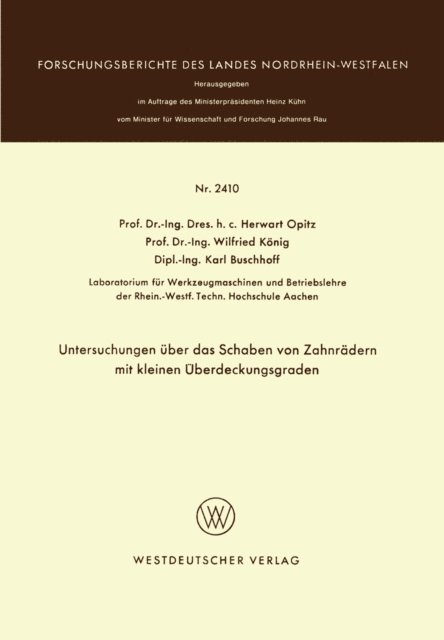 FORSCHUNGSBERICHTE DES LANDES NORDRHEIN-WESTFALEN

Herausgegeben

im Auftrage des Ministerpräsidenten Heinz Kühn

vom Minister für Wissenschaft und Forschung Johannes Rau

Nr. 2410

Prof. Dr.-Ing. Dres. h. c. Herwart Opitz
Prof. Dr.-Ing. Wilfried König
Dipl.-Ing. Karl Buschhoff

Laboratorium für Werkzeugmaschinen und Betriebslehre der Rhein.-Westf. Techn. Hochschule Aachen

Untersuchungen über das Schaben von Zahnrädern mit kleinen Überdeckungsgraden

WV

WESTDEUTSCHER VERLAG